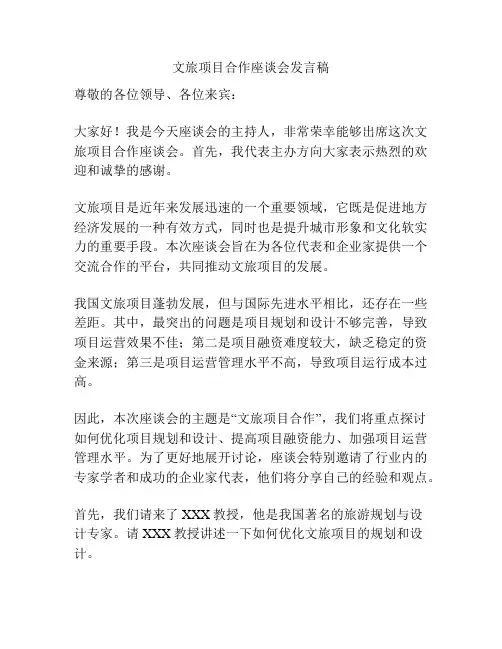 文旅项目合作座谈会发言稿

尊敬的各位领导、各位来宾：

大家好！我是今天座谈会的主持人，非常荣幸能够出席这次文旅项目合作座谈会。首先，我代表主办方向大家表示热烈的欢迎和诚挚的感谢。

文旅项目是近年来发展迅速的一个重要领域，它既是促进地方经济发展的一种有效方式，同时也是提升城市形象和文化软实力的重要手段。本次座谈会旨在为各位代表和企业家提供一个交流合作的平台，共同推动文旅项目的发展。

我国文旅项目蓬勃发展，但与国际先进水平相比，还存在一些差距。其中，最突出的问题是项目规划和设计不够完善，导致项目运营效果不佳；第二是项目融资难度较大，缺乏稳定的资金来源；第三是项目运营管理水平不高，导致项目运行成本过高。

因此，本次座谈会的主题是“文旅项目合作”，我们将重点探讨如何优化项目规划和设计、提高项目融资能力、加强项目运营管理水平。为了更好地展开讨论，座谈会特别邀请了行业内的专家学者和成功的企业家代表，他们将分享自己的经验和观点。

首先，我们请来了 XXX 教授，他是我国著名的旅游规划与设计专家。请 XXX 教授讲述一下如何优化文旅项目的规划和设计。